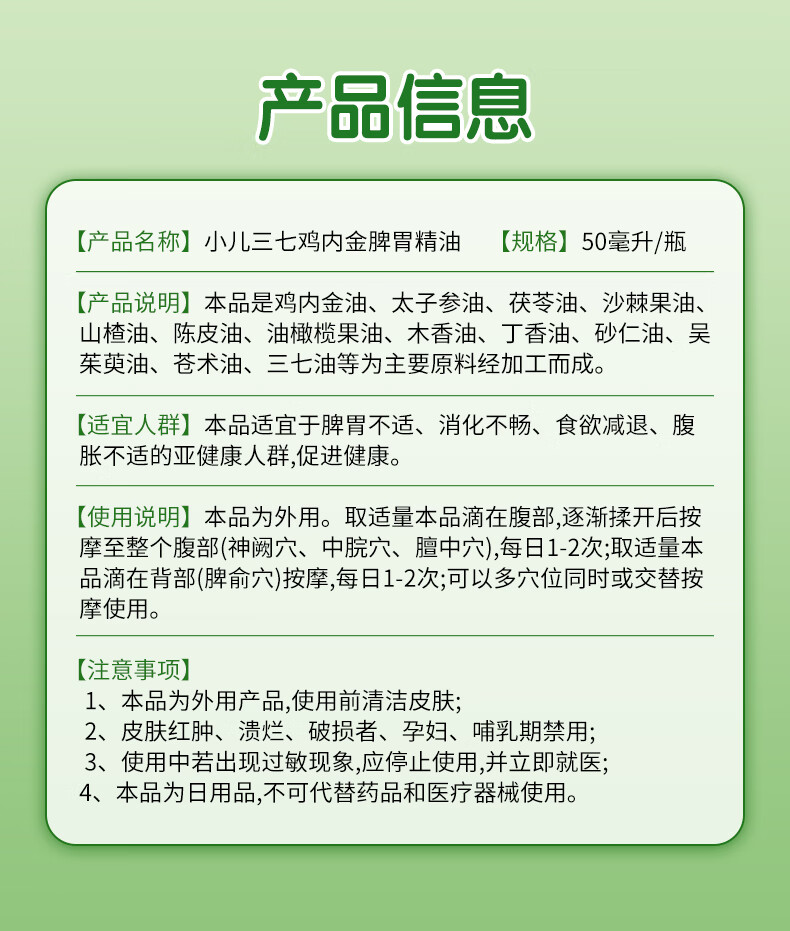 产品信息

【产品名称】小儿三七鸡内金脾胃精油 【规格】50毫升/瓶

【产品说明】本品是鸡内金油、太子参油、茯苓油、沙棘果油、山楂油、陈皮油、油橄榄果油、木香油、丁香油、砂仁油、吴茱萸油、苍术油、三七油等为主要原料经加工而成。

【适宜人群】本品适宜于脾胃不适、消化不畅、食欲减退、腹胀不适的亚健康人群,促进健康。

【使用说明】本品为外用。取适量本品滴在腹部,逐渐揉开后按摩至整个腹部(神阙穴、中脘穴、膻中穴),每日1-2次;取适量本品滴在背部(脾俞穴)按摩,每日1-2次;可以多穴位同时或交替按摩使用。

【注意事项】
1、本品为外用产品,使用前清洁皮肤;
2、皮肤红肿、溃烂、破损者、孕妇、哺乳期禁用;
3、使用中若出现过敏现象,应停止使用,并立即就医;
4、本品为日用品,不可代替药品和医疗器械使用。